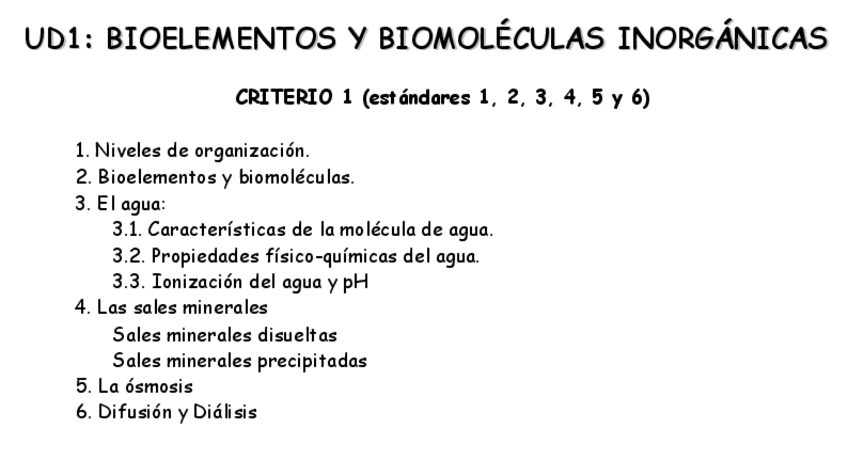 UD1: BIOELEMENTOS Y BIOMOLÉCULAS INORGÁNICAS

CRITERIO 1 (estándares 1, 2, 3, 4, 5 y 6)

1. Niveles de organización.
2. Bioelementos y biomoléculas.
3. El agua:
3.1. Características de la molécula de agua.
3.2. Propiedades físico-químicas del agua.
3.3. Ionización del agua y pH
4. Las sales minerales
Sales minerales disueltas
Sales minerales precipitadas
5. La ósmosis
6. Difusión y Diálisis